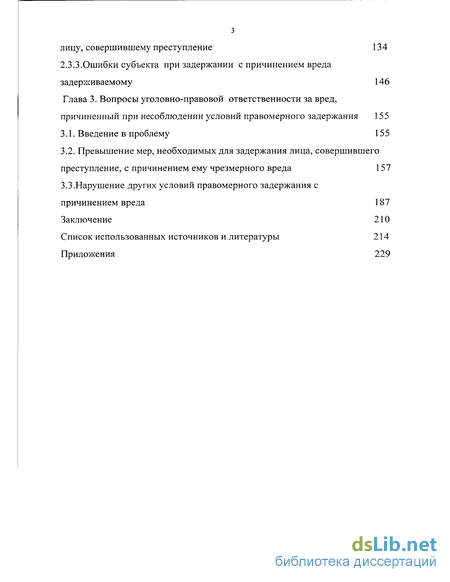 3

лицу, совершившему преступление 134

2.3.3.Ошибки субъекта при задержании с причинением вреда задерживаемому 146

Глава 3. Вопросы уголовно-правовой ответственности за вред, причиненный при несоблюдении условий правомерного задержания 155

3.1. Введение в проблему 155

3.2. Превышение мер, необходимых для задержания лица, совершившего преступление, с причинением ему чрезмерного вреда 157

3.3.Нарушение других условий правомерного задержания с причинением вреда 187

Заключение 210

Список использованных источников и литературы 214

Приложения 229

dsLib.net
библиотека диссертаций